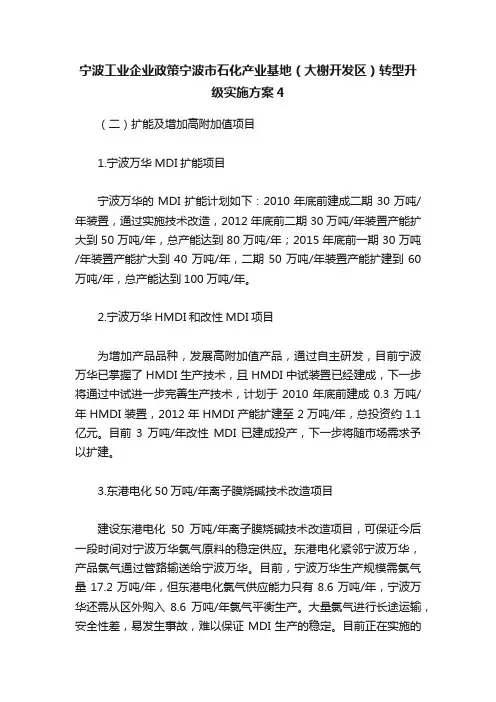 宁波工业企业政策宁波市石化产业基地（大榭开发区）转型升级实施方案 4

（二）扩能及增加高附加值项目

1.宁波万华 MDI 扩能项目

宁波万华的 MDI 扩能计划如下：2010 年底前建成二期 30 万吨/年装置，通过实施技术改造，2012 年底前二期 30 万吨/年装置产能扩大到 50 万吨/年，总产能达到 80 万吨/年；2015 年底前一期 30 万吨/年装置产能扩大到 40 万吨/年，二期 50 万吨/年装置产能扩建到 60 万吨/年，总产能达到 100 万吨/年。

2.宁波万华 HMDI 和改性 MDI 项目

为增加产品品种，发展高附加值产品，通过自主研发，目前宁波万华已掌握了 HMDI 生产技术，且 HMDI 中试装置已经建成，下一步将通过中试进一步完善生产技术，计划于 2010 年底前建成 0.3 万吨/年 HMDI 装置，2012 年 HMDI 产能扩建至 2 万吨/年，总投资约 1.1 亿元。目前 3 万吨/年改性 MDI 已建成投产，下一步将随市场需求予以扩建。

3.东港电化 50 万吨/年离子膜烧碱技术改造项目

建设东港电化 50 万吨/年离子膜烧碱技术改造项目，可保证今后一段时间对宁波万华氯气原料的稳定供应。东港电化紧邻宁波万华，产品氯气通过管路输送给宁波万华。目前，宁波万华生产规模需氯气量 17.2 万吨/年，但东港电化氯气供应能力只有 8.6 万吨/年，宁波万华还需从区外购入 8.6 万吨/年氯气平衡生产。大量氯气进行长途运输，安全性差，易发生事故，难以保证 MDI 生产的稳定。目前正在实施的